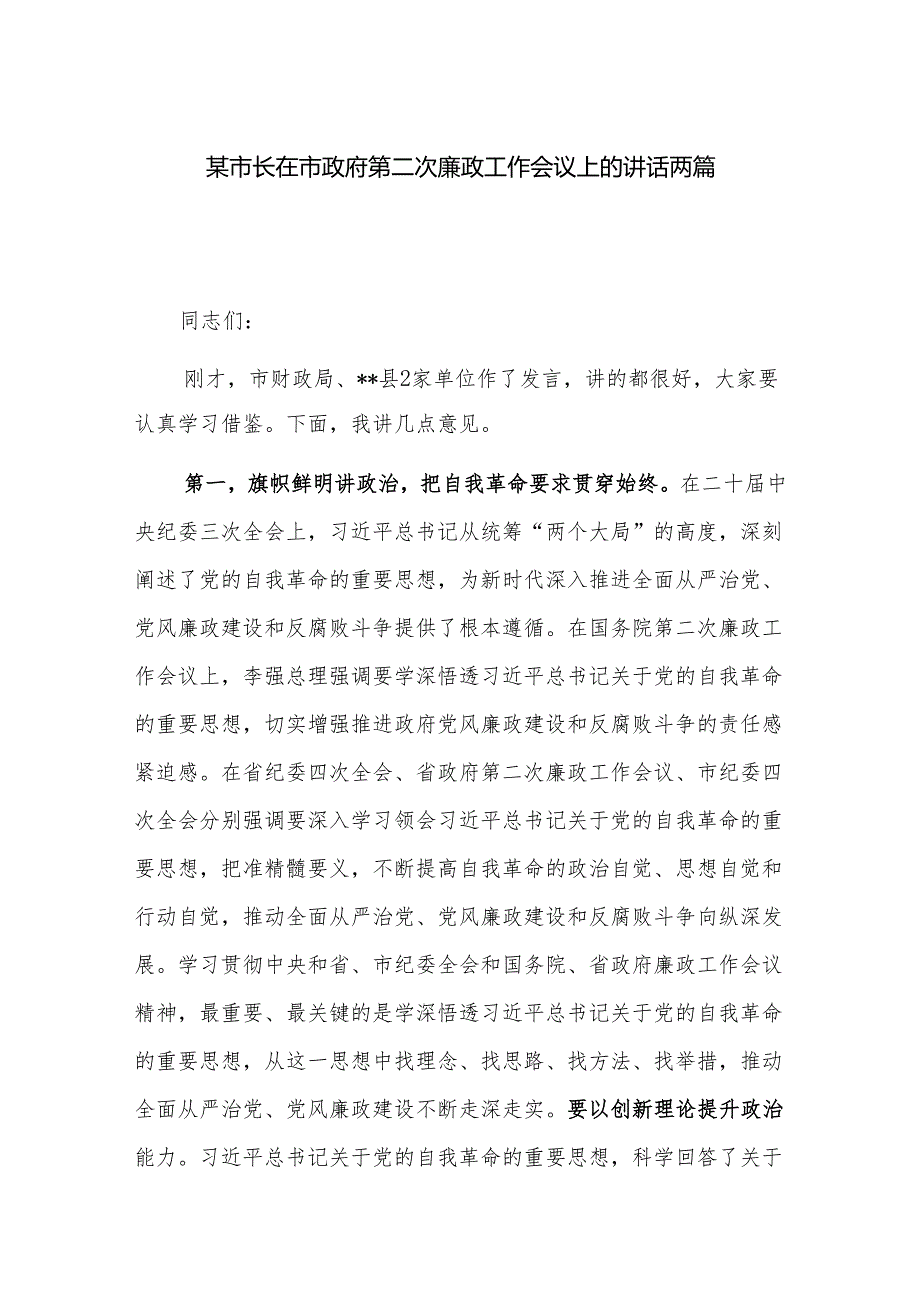 某市长在市政府第二次廉政工作会议上的讲话两篇

同志们：

刚才，市财政局、**县2家单位作了发言，讲的都很好，大家要认真学习借鉴。下面，我讲几点意见。

第一，旗帜鲜明讲政治，把自我革命要求贯穿始终。在二十届中央纪委三次全会上，习近平总书记从统筹“两个大局”的高度，深刻阐述了党的自我革命的重要思想，为新时代深入推进全面从严治党、党风廉政建设和反腐败斗争提供了根本遵循。在国务院第二次廉政工作会议上，李强总理强调要学深悟透习近平总书记关于党的自我革命的重要思想，切实增强推进政府党风廉政建设和反腐败斗争的责任感紧迫感。在省纪委四次全会、省政府第二次廉政工作会议、市纪委四次全会分别强调要深入学习领会习近平总书记关于党的自我革命的重要思想，把准精髓要义，不断提高自我革命的政治自觉、思想自觉和行动自觉，推动全面从严治党、党风廉政建设和反腐败斗争向纵深发展。学习贯彻中央和省、市纪委全会和国务院、省政府廉政工作会议精神，最重要、最关键的是学深悟透习近平总书记关于党的自我革命的重要思想，从这一思想中找理念、找思路、找方法、找举措，推动全面从严治党、党风廉政建设不断走深走实。要以创新理论提升政治能力。习近平总书记关于党的自我革命的重要思想，科学回答了关于